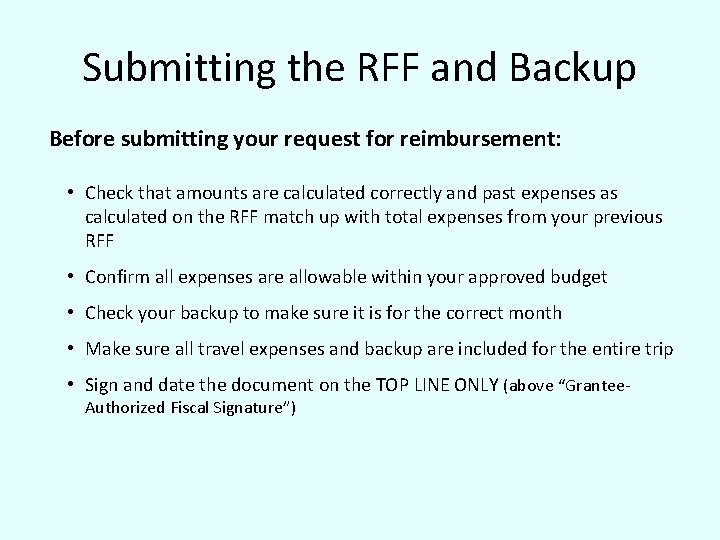 Submitting the RFF and Backup

Before submitting your request for reimbursement:

• Check that amounts are calculated correctly and past expenses as calculated on the RFF match up with total expenses from your previous RFF

• Confirm all expenses are allowable within your approved budget

• Check your backup to make sure it is for the correct month

• Make sure all travel expenses and backup are included for the entire trip

• Sign and date the document on the TOP LINE ONLY (above "Grantee-Authorized Fiscal Signature")